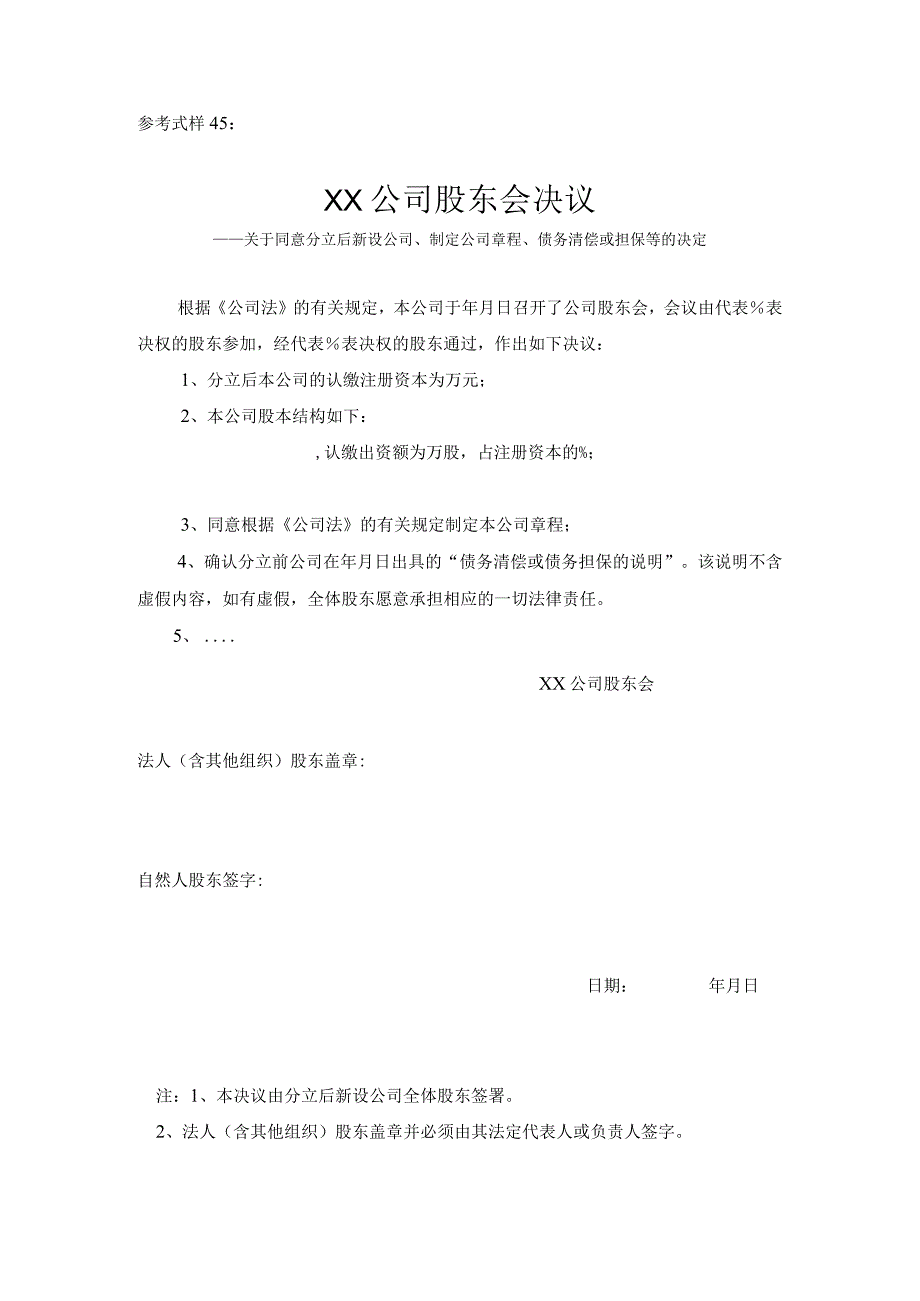 参考式样45：

XX公司股东会决议

——关于同意分立后新设公司、制定公司章程、债务清偿或担保等的决定

根据《公司法》的有关规定，本公司于年月日召开了公司股东会，会议由代表%表决权的股东参加，经代表%表决权的股东通过，作出如下决议：

1、分立后本公司的认缴注册资本为万元；

2、本公司股本结构如下：

，认缴出资额为万股，占注册资本的%；

3、同意根据《公司法》的有关规定制定本公司章程；

4、确认分立前公司在年月日出具的“债务清偿或债务担保的说明”。该说明不含虚假内容，如有虚假，全体股东愿意承担相应的一切法律责任。

5、....

XX公司股东会

法人（含其他组织）股东盖章：

自然人股东签字：

日期：　　年月日

注：1、本决议由分立后新设公司全体股东签署。

2、法人（含其他组织）股东盖章并必须由其法定代表人或负责人签字。